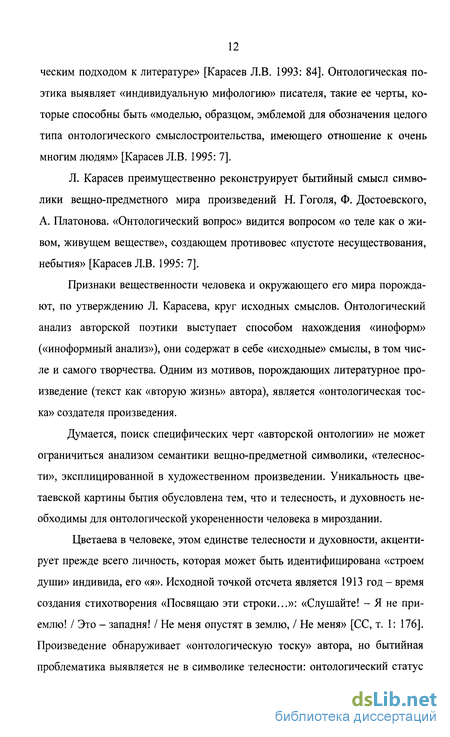 12

ческим подходом к литературе» [Карасев Л.В. 1993: 84]. Онтологическая поэтика выявляет «индивидуальную мифологию» писателя, такие ее черты, которые способны быть «моделью, образцом, эмблемой для обозначения целого типа онтологического смыслостроительства, имеющего отношение к очень многим людям» [Карасев Л.В. 1995: 7].

Л. Карасев преимущественно реконструирует бытийный смысл символики вещно-предметного мира произведений Н. Гоголя, Ф. Достоевского, А. Платонова. «Онтологический вопрос» видится вопросом «о теле как о живом, живущем веществе», создающем противовес «пустоте несуществования, небытия» [Карасев Л.В. 1995: 7].

Признаки вещественности человека и окружающего его мира порождают, по утверждению Л. Карасева, круг исходных смыслов. Онтологический анализ авторской поэтики выступает способом нахождения «иноформ» («иноформный анализ»), они содержат в себе «исходные» смыслы, в том числе и самого творчества. Одним из мотивов, порождающих литературное произведение (текст как «вторую жизнь» автора), является «онтологическая тоска» создателя произведения.

Думается, поиск специфических черт «авторской онтологии» не может ограничиться анализом семантики вещно-предметной символики, «телесности», эксплицированной в художественном произведении. Уникальность цветаевской картины бытия обусловлена тем, что и телесность, и духовность необходимы для онтологической укорененности человека в мироздании.

Цветаева в человеке, этом единстве телесности и духовности, акцентирует прежде всего личность, которая может быть идентифицирована «строем души» индивида, его «я». Исходной точкой отсчета является 1913 год – время создания стихотворения «Посвящаю эти строки…»: «Слушайте! – Я не приемлю! / Это – западня! / Не меня опустят в землю, / Не меня» [СС, т. 1: 176]. Произведение обнаруживает «онтологическую тоску» автора, но бытийная проблематика выявляется не в символике телесности: онтологический статус

dsLib.net
библиотека диссертаций